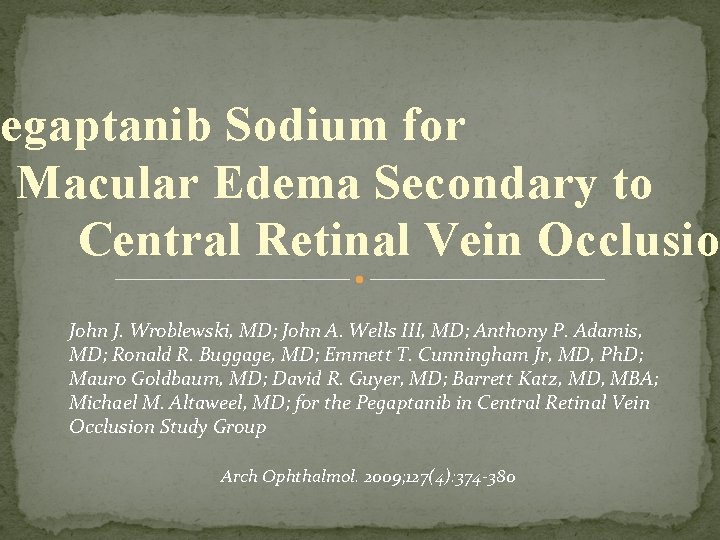 egaptanib Sodium for Macular Edema Secondary to Central Retinal Vein Occlusio

John J. Wroblewski, MD; John A. Wells III, MD; Anthony P. Adamis, MD; Ronald R. Buggage, MD; Emmett T. Cunningham Jr, MD, PhD; Mauro Goldbaum, MD; David R. Guyer, MD; Barrett Katz, MD, MBA; Michael M. Altaweel, MD; for the Pegaptanib in Central Retinal Vein Occlusion Study Group

Arch Ophthalmol. 2009;127(4):374-380